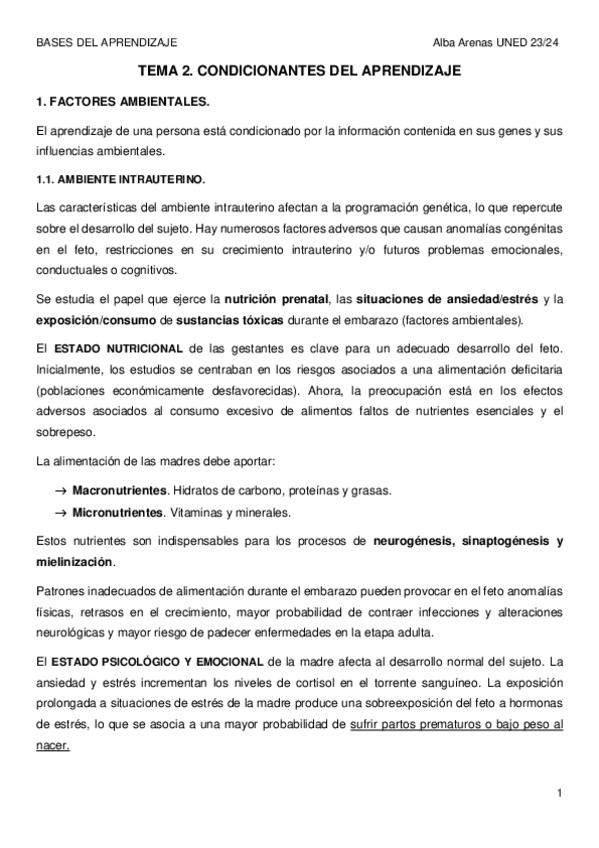 BASES DEL APRENDIZAJE Alba Arenas UNED 23/24

TEMA 2. CONDICIONANTES DEL APRENDIZAJE

1. FACTORES AMBIENTALES.

El aprendizaje de una persona está condicionado por la información contenida en sus genes y sus influencias ambientales.

1.1. AMBIENTE INTRAUTERINO.

Las características del ambiente intrauterino afectan a la programación genética, lo que repercute sobre el desarrollo del sujeto. Hay numerosos factores adversos que causan anomalías congénitas en el feto, restricciones en su crecimiento intrauterino y/o futuros problemas emocionales, conductuales o cognitivos.

Se estudia el papel que ejerce la nutrición prenatal, las situaciones de ansiedad/estrés y la exposición/consumo de sustancias tóxicas durante el embarazo (factores ambientales).

El ESTADO NUTRICIONAL de las gestantes es clave para un adecuado desarrollo del feto. Inicialmente, los estudios se centraban en los riesgos asociados a una alimentación deficitaria (poblaciones económicamente desfavorecidas). Ahora, la preocupación está en los efectos adversos asociados al consumo excesivo de alimentos faltos de nutrientes esenciales y el sobrepeso.

La alimentación de las madres debe aportar:

→ Macronutrientes. Hidratos de carbono, proteínas y grasas.
→ Micronutrientes. Vitaminas y minerales.

Estos nutrientes son indispensables para los procesos de neurogénesis, sinaptogénesis y mielinización.

Patrones inadecuados de alimentación durante el embarazo pueden provocar en el feto anomalías físicas, retrasos en el crecimiento, mayor probabilidad de contraer infecciones y alteraciones neurológicas y mayor riesgo de padecer enfermedades en la etapa adulta.

El ESTADO PSICOLÓGICO Y EMOCIONAL de la madre afecta al desarrollo normal del sujeto. La ansiedad y estrés incrementan los niveles de cortisol en el torrente sanguíneo. La exposición prolongada a situaciones de estrés de la madre produce una sobreexposición del feto a hormonas de estrés, lo que se asocia a una mayor probabilidad de sufrir partos prematuros o bajo peso al nacer.

1